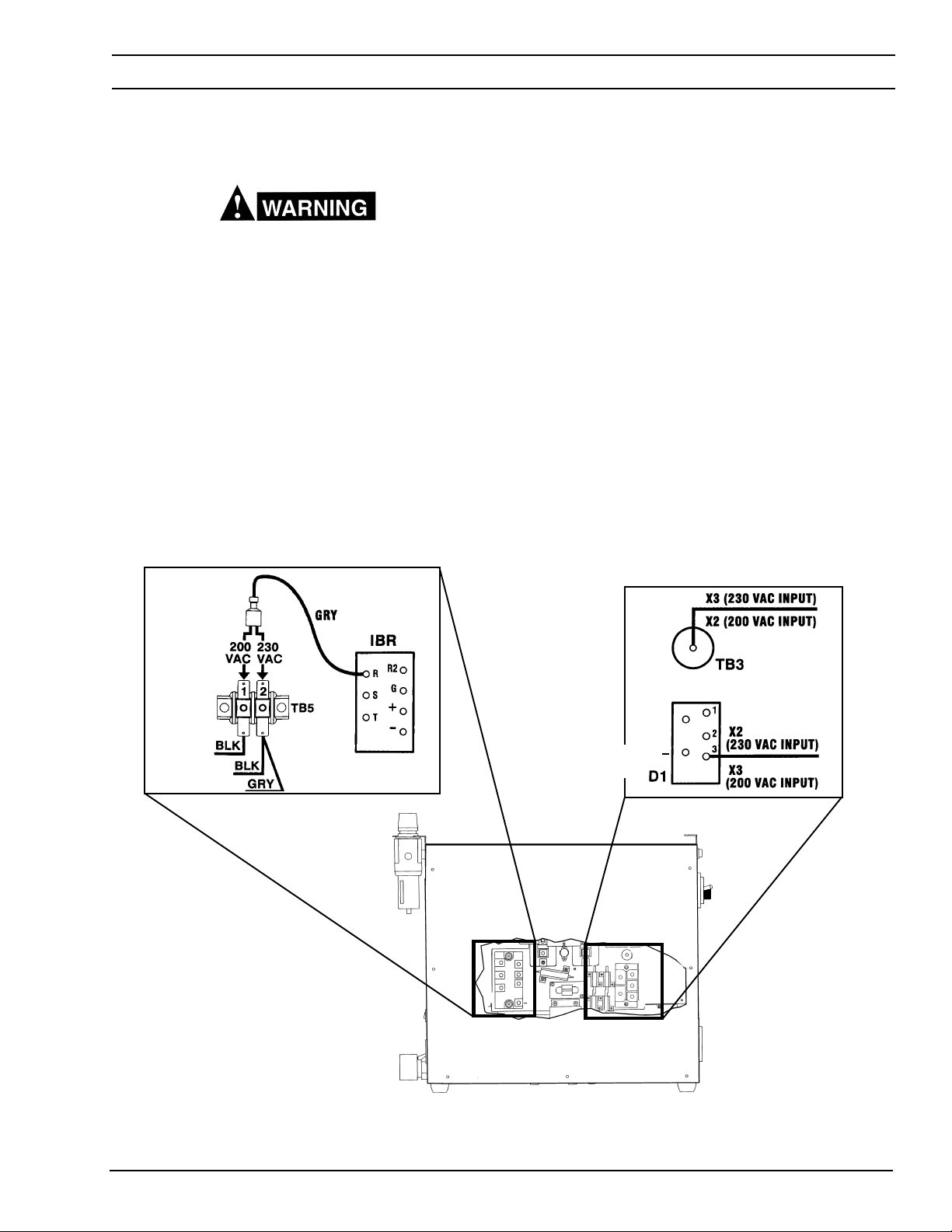 WARNING

GRY

200 VAC

230 VAC

1

2

TB5

BLK

BLK

GRY

IBR

R

S

T

R2

G

+

-

X3 (230 VAC INPUT)

X2 (200 VAC INPUT)

TB3

1

2

3

X2 (230 VAC INPUT)

X3 (200 VAC INPUT)

D1